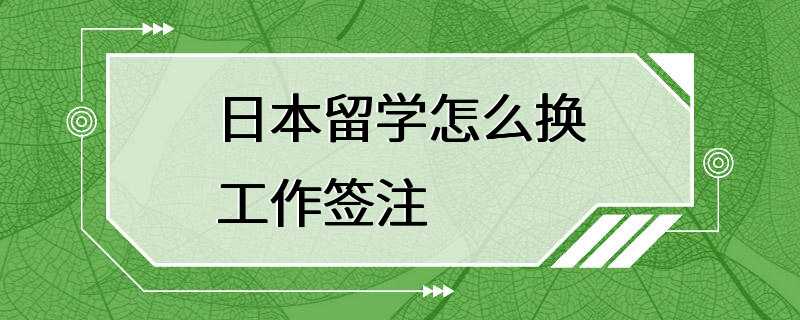 日本留学怎么换工作签注